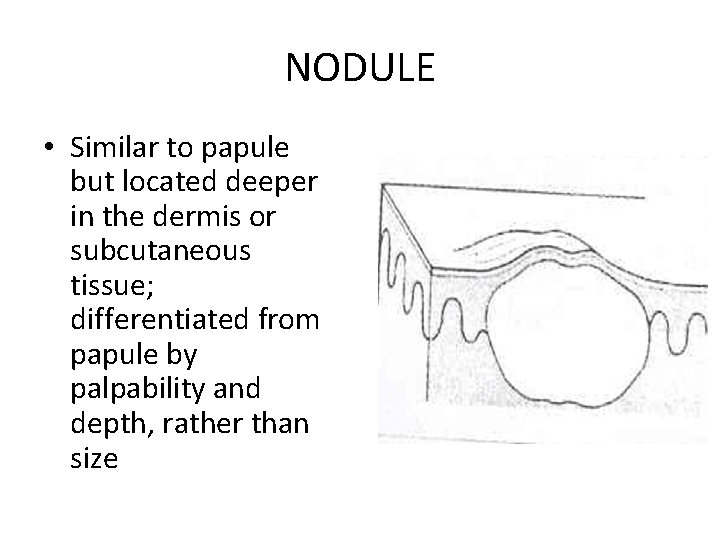 NODULE

• Similar to papule but located deeper in the dermis or subcutaneous tissue; differentiated from papule by palpability and depth, rather than size